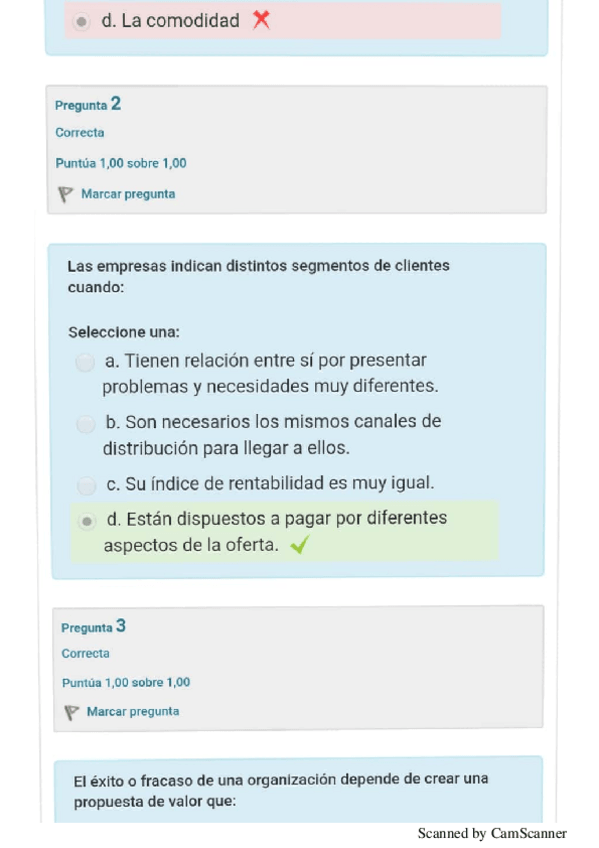 d. La comodidad

Pregunta 2
Correcta
Puntúa 1,00 sobre 1,00
Marcar pregunta

Las empresas indican distintos segmentos de clientes cuando:

Seleccione una:
a. Tienen relación entre sí por presentar problemas y necesidades muy diferentes.
b. Son necesarios los mismos canales de distribución para llegar a ellos.
c. Su índice de rentabilidad es muy igual.
d. Están dispuestos a pagar por diferentes aspectos de la oferta.

Pregunta 3
Correcta
Puntúa 1,00 sobre 1,00
Marcar pregunta

El éxito o fracaso de una organización depende de crear una propuesta de valor que:

Scanned by CamScanner